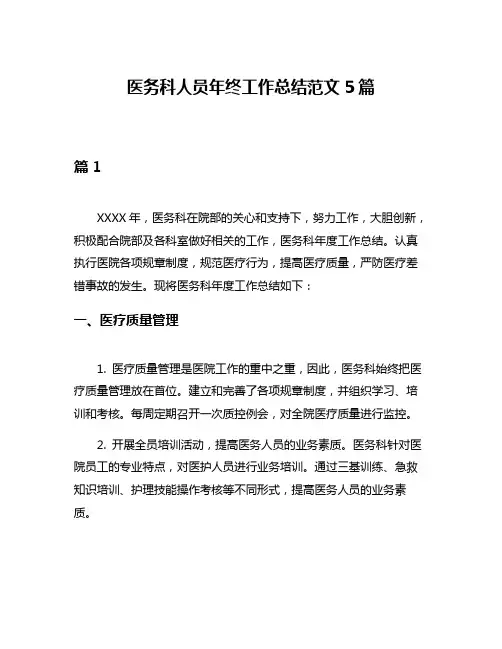 医务科人员年终工作总结范文 5 篇

篇 1

XXXX 年，医务科在院部的关心和支持下，努力工作，大胆创新，积极配合院部及各科室做好相关的工作，医务科年度工作总结。认真执行医院各项规章制度，规范医疗行为，提高医疗质量，严防医疗差错事故的发生。现将医务科年度工作总结如下：

一、医疗质量管理

1. 医疗质量管理是医院工作的重中之重，因此，医务科始终把医疗质量管理放在首位。建立和完善了各项规章制度，并组织学习、培训和考核。每周定期召开一次质控例会，对全院医疗质量进行监控。

2. 开展全员培训活动，提高医务人员的业务素质。医务科针对医院员工的专业特点，对医护人员进行业务培训。通过三基训练、急救知识培训、护理技能操作考核等不同形式，提高医务人员的业务素质。